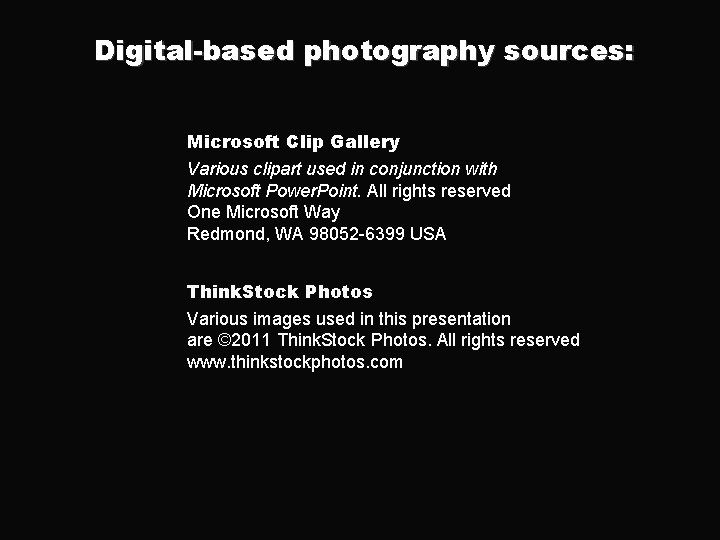 Digital-based photography sources:

Microsoft Clip Gallery

Various clipart used in conjunction with Microsoft PowerPoint. All rights reserved
One Microsoft Way
Redmond, WA 98052-6399 USA

ThinkStock Photos

Various images used in this presentation are ©2011 ThinkStock Photos. All rights reserved
www.thinkstockphotos.com